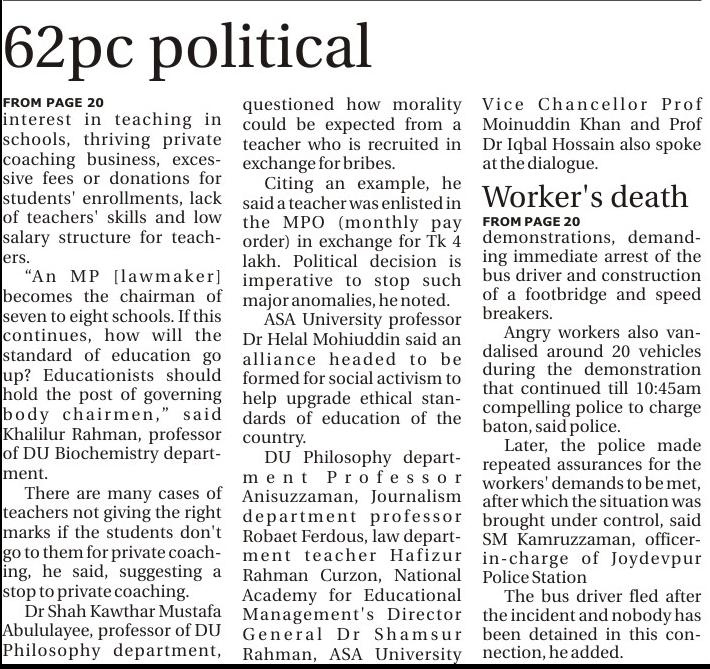 62pc political

FROM PAGE 20
interest in teaching in schools, thriving private coaching business, excessive fees or donations for students' enrollments, lack of teachers' skills and low salary structure for teachers.

"An MP [lawmaker] becomes the chairman of seven to eight schools. If this continues, how will the standard of education go up? Educationists should hold the post of governing body chairmen," said Khalilur Rahman, professor of DU Biochemistry department.

There are many cases of teachers not giving the right marks if the students don't go to them for private coaching, he said, suggesting a stop to private coaching.

Dr Shah Kawthar Mustafa Abululayee, professor of DU Philosophy department, questioned how morality could be expected from a teacher who is recruited in exchange for bribes.

Citing an example, he said a teacher was enlisted in the MPO (monthly pay order) in exchange for Tk 4 lakh. Political decision is imperative to stop such major anomalies, he noted.

ASA University professor Dr Helal Mohiuddin said an alliance headed to be formed for social activism to help upgrade ethical standards of education of the country.

DU Philosophy department Professor Anisuzzaman, Journalism department professor Robaet Ferdous, law department teacher Hafizur Rahman Curzon, National Academy for Educational Management's Director General Dr Shamsur Rahman, ASA University Vice Chancellor Prof Moinuddin Khan and Prof Dr Iqbal Hossain also spoke at the dialogue.

Worker's death

FROM PAGE 20
demonstrations, demanding immediate arrest of the bus driver and construction of a footbridge and speed breakers.

Angry workers also vandalised around 20 vehicles during the demonstration that continued till 10:45am compelling police to charge baton, said police.

Later, the police made repeated assurances for the workers' demands to be met, after which the situation was brought under control, said SM Kamruzzaman, officer-in-charge of Joydevpur Police Station

The bus driver fled after the incident and nobody has been detained in this connection, he added.